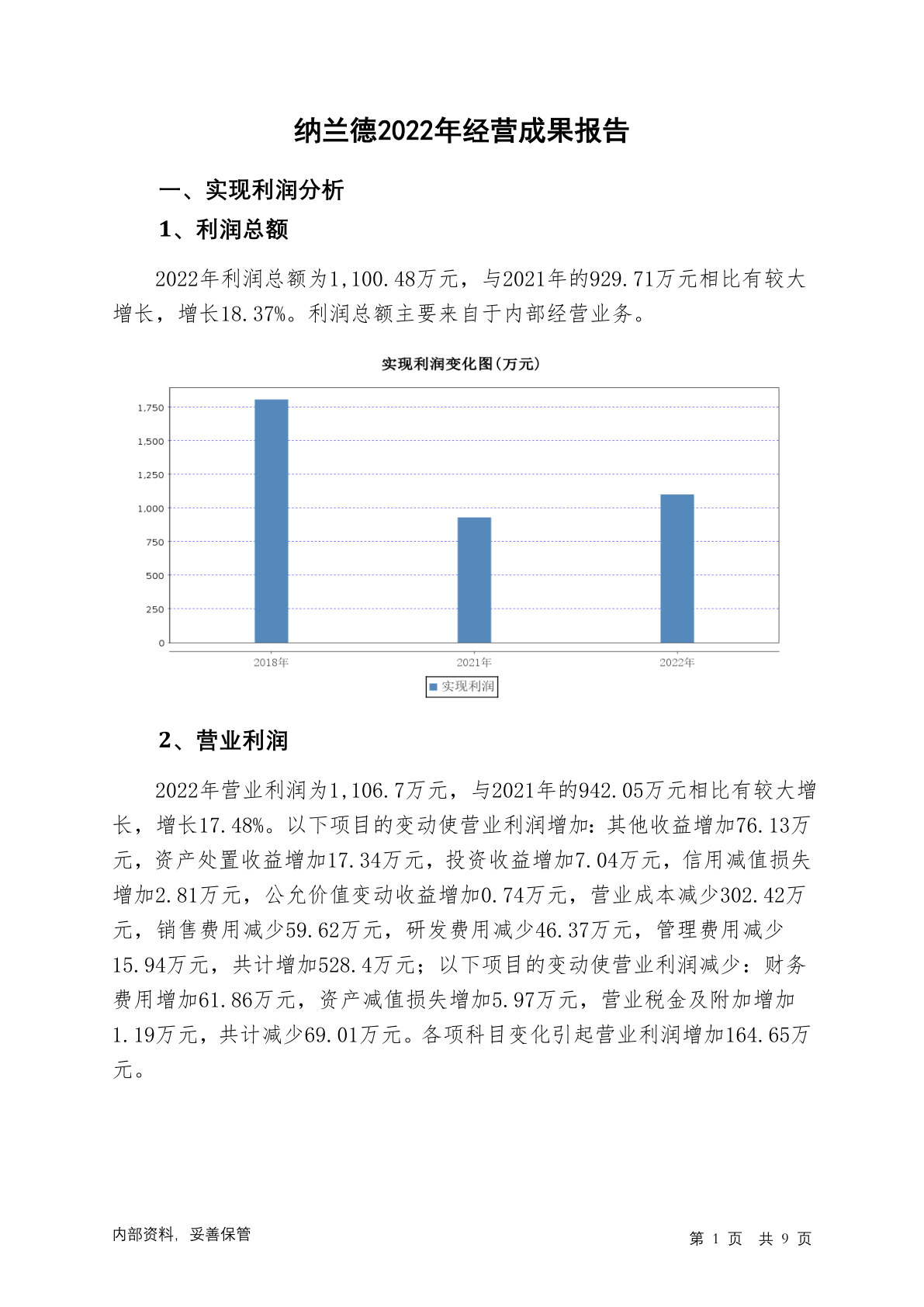 纳兰德2022年经营成果报告

一、实现利润分析

1、利润总额

2022年利润总额为1,100.48万元，与2021年的929.71万元相比有较大增长，增长18.37%。利润总额主要来自于内部经营业务。

实现利润变化图(万元)

1,750
1,500
1,250
1,000
750
500
250
0

2018年
2021年
2022年

实现利润

2、营业利润

2022年营业利润为1,106.7万元，与2021年的942.05万元相比有较大增长，增长17.48%。以下项目的变动使营业利润增加：其他收益增加76.13万元，资产处置收益增加17.34万元，投资收益增加7.04万元，信用减值损失增加2.81万元，公允价值变动收益增加0.74万元，营业成本减少302.42万元，销售费用减少59.62万元，研发费用减少46.37万元，管理费用减少15.94万元，共计增加528.4万元；以下项目的变动使营业利润减少：财务费用增加61.86万元，资产减值损失增加5.97万元，营业税金及附加增加1.19万元，共计减少69.01万元。各项科目变化引起营业利润增加164.65万元。

内部资料，妥善保管

第 1 页 共 9 页